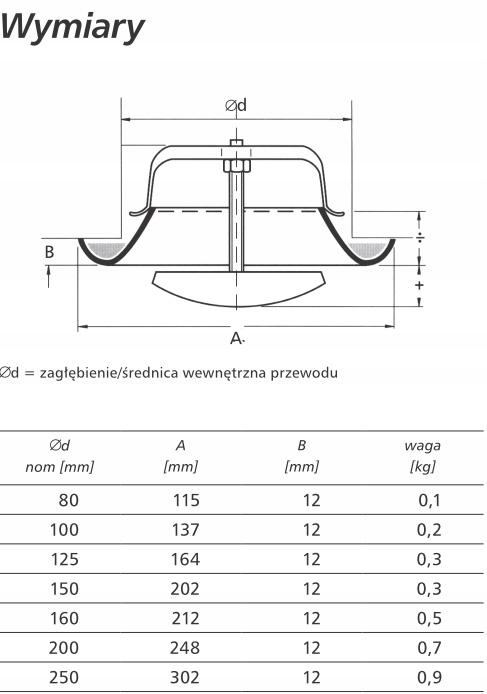 Wymiary

Ød

B

÷

+

A

Ød = zagłębienie/średnica wewnętrzna przewodu

| Ød nom [mm] | A [mm] | B [mm] | waga [kg] |
|---|---|---|---|
| 80 | 115 | 12 | 0,1 |
| 100 | 137 | 12 | 0,2 |
| 125 | 164 | 12 | 0,3 |
| 150 | 202 | 12 | 0,3 |
| 160 | 212 | 12 | 0,5 |
| 200 | 248 | 12 | 0,7 |
| 250 | 302 | 12 | 0,9 |